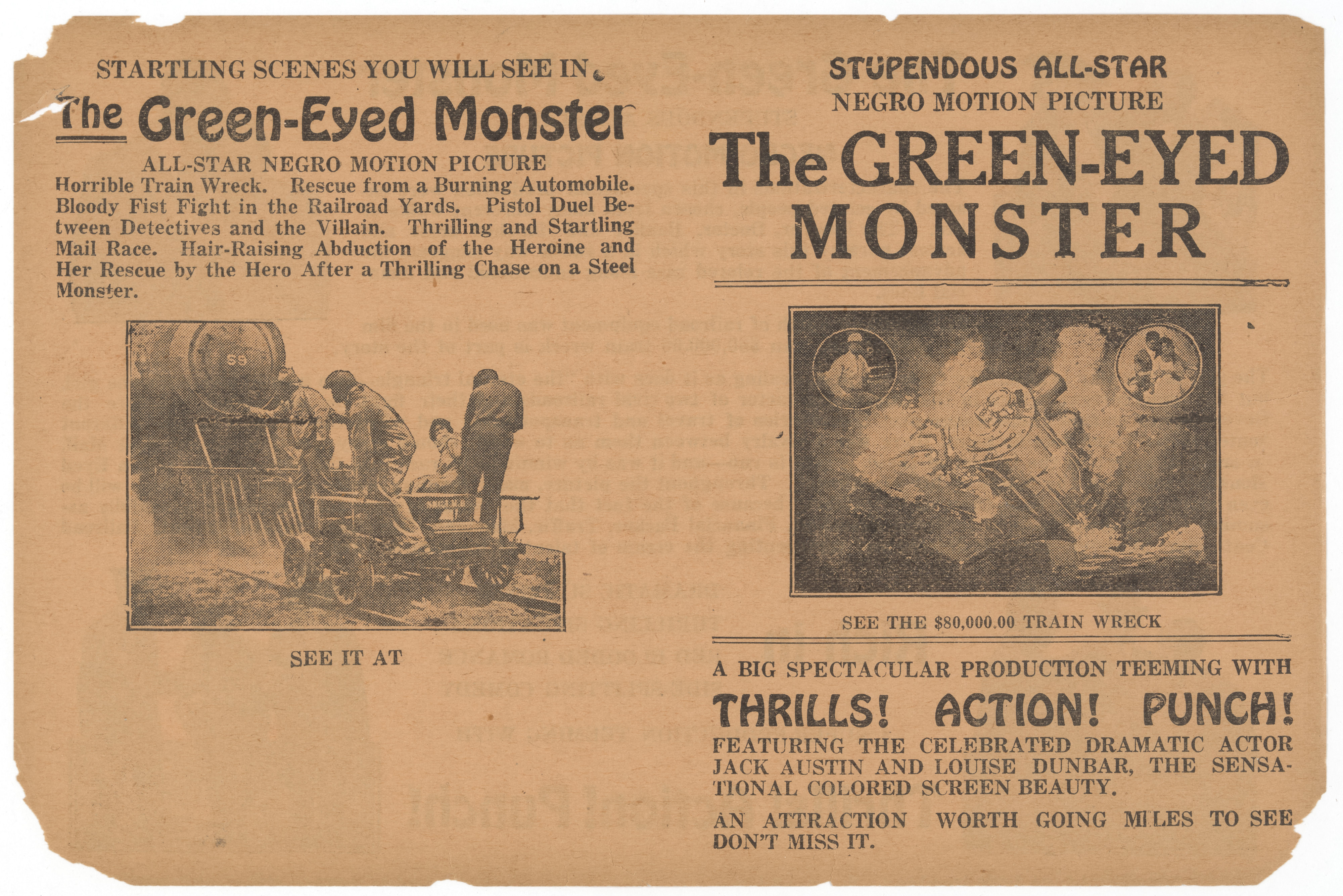 STARTLING SCENES YOU WILL SEE IN

The Green-Eyed Monster

ALL-STAR NEGRO MOTION PICTURE

Horrible Train Wreck. Rescue from a Burning Automobile. Bloody Fist Fight in the Railroad Yards. Pistol Duel Between Detectives and the Villain. Thrilling and Startling Mail Race. Hair-Raising Abduction of the Heroine and Her Rescue by the Hero After a Thrilling Chase on a Steel Monster.

SEE IT AT

STUPENDOUS ALL-STAR
NEGRO MOTION PICTURE

The GREEN-EYED MONSTER

SEE THE $80,000.00 TRAIN WRECK

A BIG SPECTACULAR PRODUCTION TEEMING WITH

THRILLS! ACTION! PUNCH!

FEATURING THE CELEBRATED DRAMATIC ACTOR JACK AUSTIN AND LOUISE DUNBAR, THE SENSATIONAL COLORED SCREEN BEAUTY.

AN ATTRACTION WORTH GOING MILES TO SEE DON'T MISS IT.